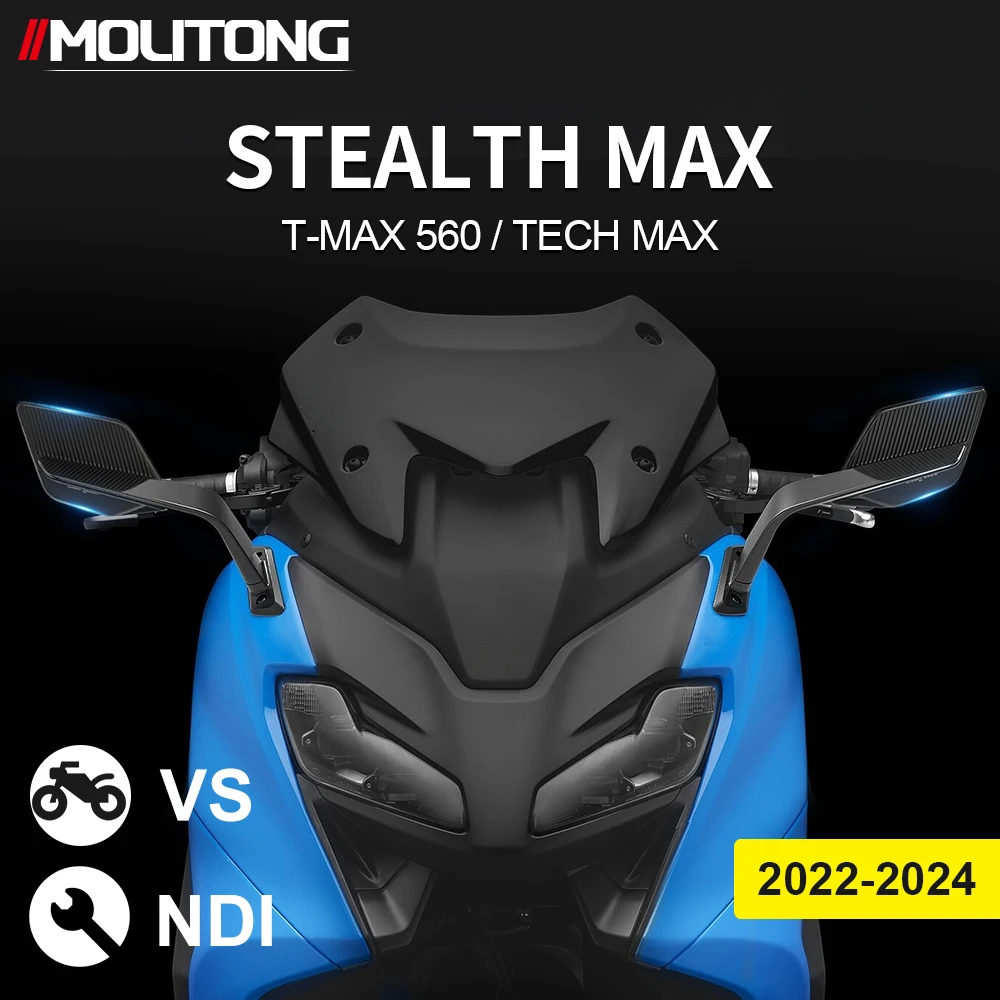 //MOLITONG

STEALTH MAX

T-MAX 560 / TECH MAX

VS

NDI

2022-2024